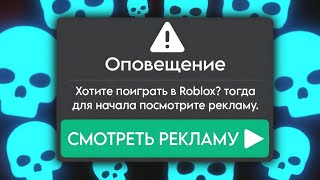 Оповещение

Хотите поиграть в Roblox? тогда для начала посмотрите рекламу.

СМОТРЕТЬ РЕКЛАМУ